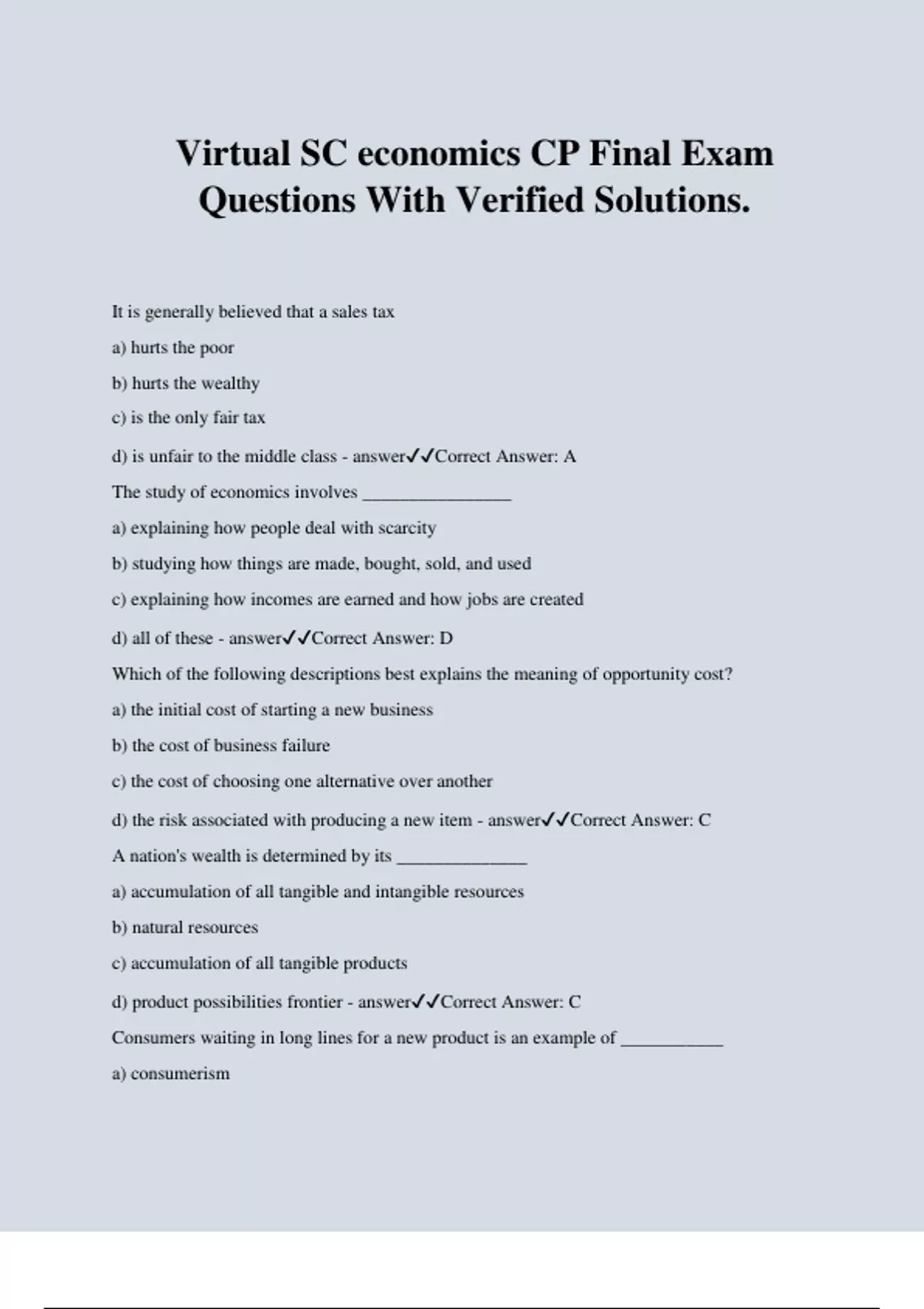 Virtual SC economics CP Final Exam Questions With Verified Solutions.

It is generally believed that a sales tax

a) hurts the poor

b) hurts the wealthy

c) is the only fair tax

d) is unfair to the middle class - answer✓✓Correct Answer: A

The study of economics involves ________________

a) explaining how people deal with scarcity

b) studying how things are made, bought, sold, and used

c) explaining how incomes are earned and how jobs are created

d) all of these - answer✓✓Correct Answer: D

Which of the following descriptions best explains the meaning of opportunity cost?

a) the initial cost of starting a new business

b) the cost of business failure

c) the cost of choosing one alternative over another

d) the risk associated with producing a new item - answer✓✓Correct Answer: C

A nation's wealth is determined by its ______________

a) accumulation of all tangible and intangible resources

b) natural resources

c) accumulation of all tangible products

d) product possibilities frontier - answer✓✓Correct Answer: C

Consumers waiting in long lines for a new product is an example of ___________

a) consumerism